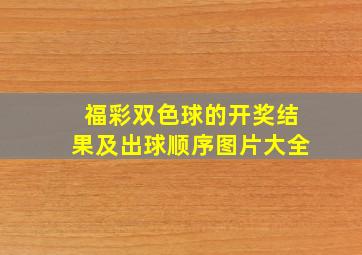 福彩双色球的开奖结果及出球顺序图片大全